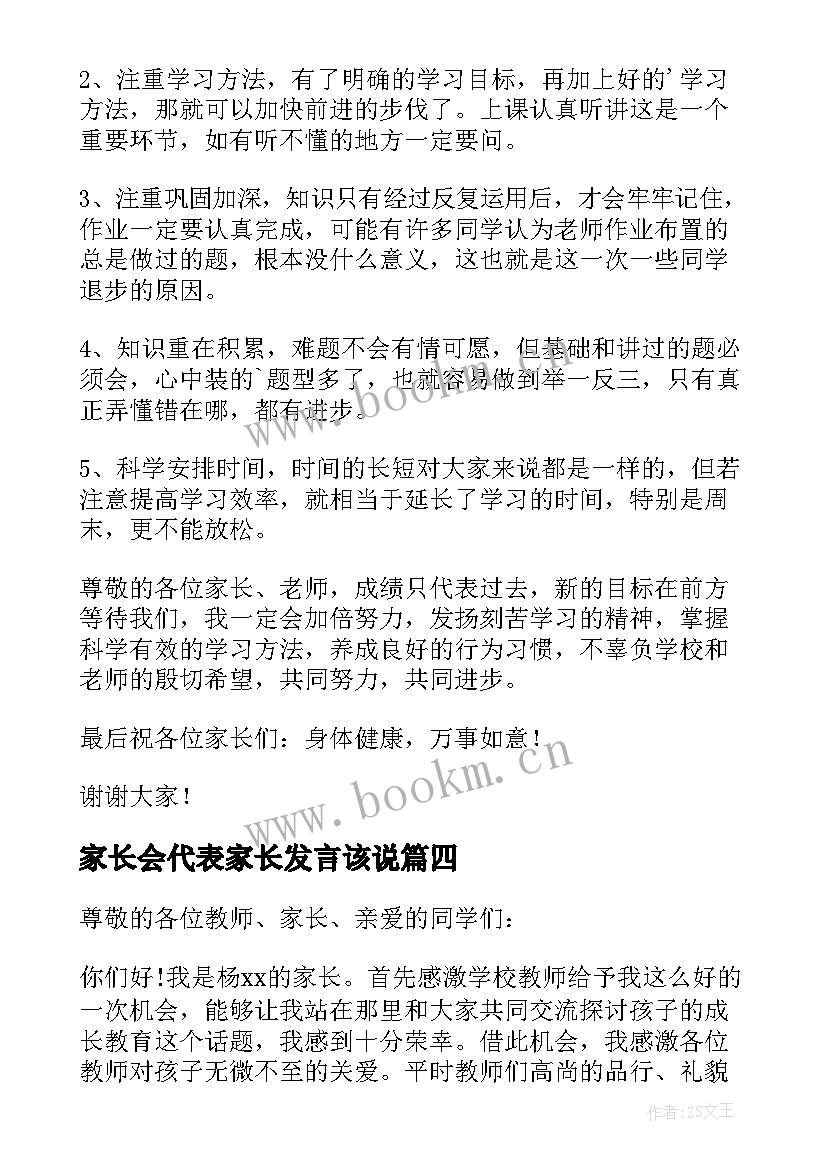 2、注重学习方法，有了明确的学习目标，再加上好的’学习方法，那就可以加快前进的步伐了。上课认真听讲这是一个重要环节，如有听不懂的地方一定要问。

3、注重巩固加深，知识只有经过反复运用后，才会牢牢记住，作业一定要认真完成，可能有许多同学认为老师作业布置的总是做过的题，根本没什么意义，这也就是这一次一些同学退步的原因。

4、知识重在积累，难题不会有情可愿，但基础和讲过的题必须会，心中装的`题型多了，也就容易做到举一反三，只有真正弄懂错在哪，都有进步。

5、科学安排时间，时间的长短对大家来说都是一样的，但若注意提高学习效率，就相当于延长了学习的时间，特别是周末，更不能放松。

尊敬的各位家长、老师，成绩只代表过去，新的目标在前方等待我们，我一定会加倍努力，发扬刻苦学习的精神，掌握科学有效的学习方法，养成良好的行为习惯，不辜负学校和老师的殷切希望，共同努力，共同进步。

最后祝各位家长们：身体健康，万事如意！

谢谢大家！

www.bookm.cn

家长会代表家长发言该说篇四

尊敬的各位教师、家长、亲爱的同学们：

你们好!我是杨xx的家长。首先感激学校教师给予我这么好的一次机会，能够让我站在那里和大家共同交流探讨孩子的成长教育这个话题，我感到十分荣幸。借此机会，我感激各位教师对孩子无微不至的关爱。平时教师们高尚的品行、礼貌

作者：ZS文王